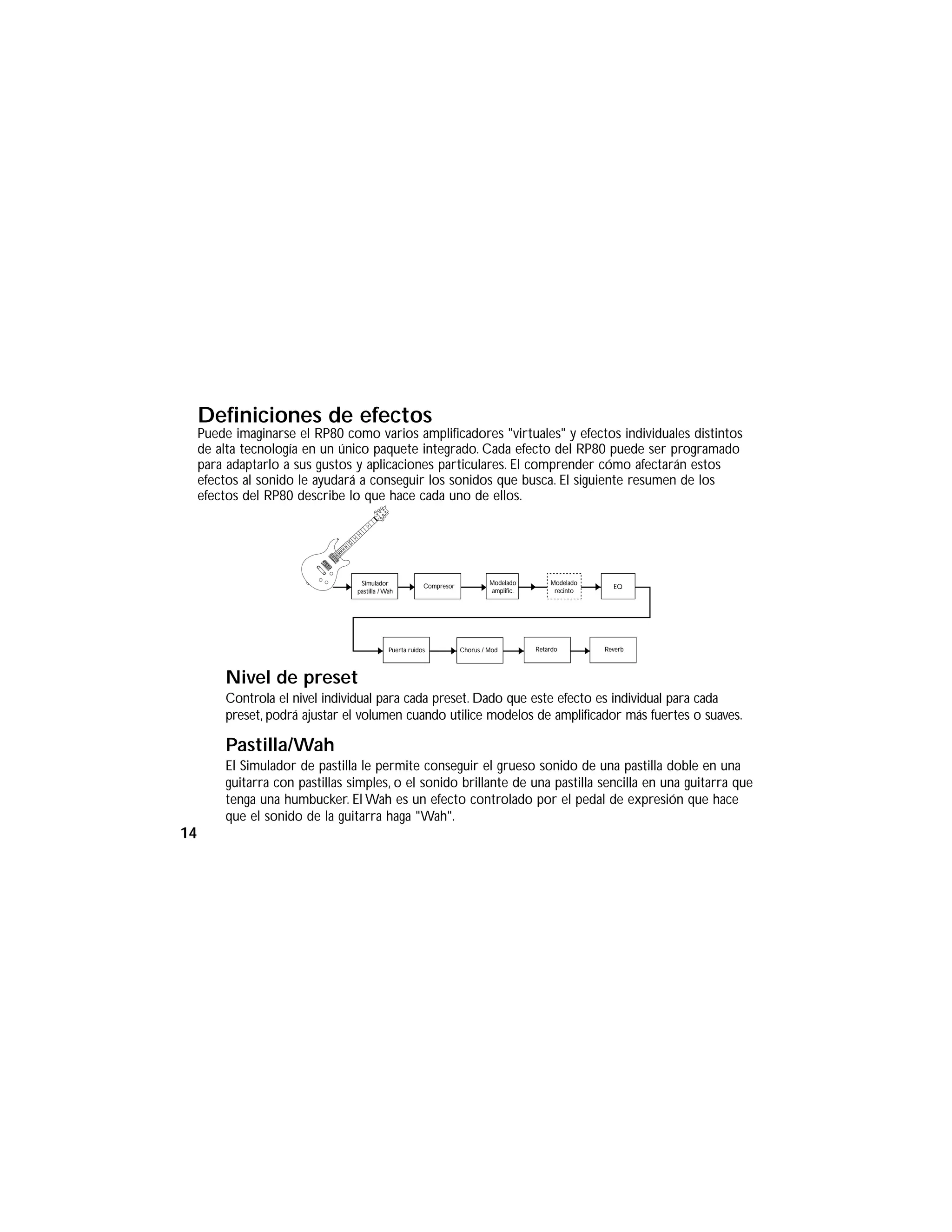 Definiciones de efectos

Puede imaginarse el RP80 como varios amplificadores "virtuales" y efectos individuales distintos de alta tecnología en un único paquete integrado. Cada efecto del RP80 puede ser programado para adaptarlo a sus gustos y aplicaciones particulares. El comprender cómo afectarán estos efectos al sonido le ayudará a conseguir los sonidos que busca. El siguiente resumen de los efectos del RP80 describe lo que hace cada uno de ellos.

Simulador pastilla / Wah
Compresor
Modelado amplific.
Modelado recinto
EQ
Puerta ruidos
Chorus / Mod
Retardo
Reverb

Nivel de preset

Controla el nivel individual para cada preset. Dado que este efecto es individual para cada preset, podrá ajustar el volumen cuando utilice modelos de amplificador más fuertes o suaves.

Pastilla/Wah

El Simulador de pastilla le permite conseguir el grueso sonido de una pastilla doble en una guitarra con pastillas simples, o el sonido brillante de una pastilla sencilla en una guitarra que tenga una humbucker. El Wah es un efecto controlado por el pedal de expresión que hace que el sonido de la guitarra haga "Wah".

14